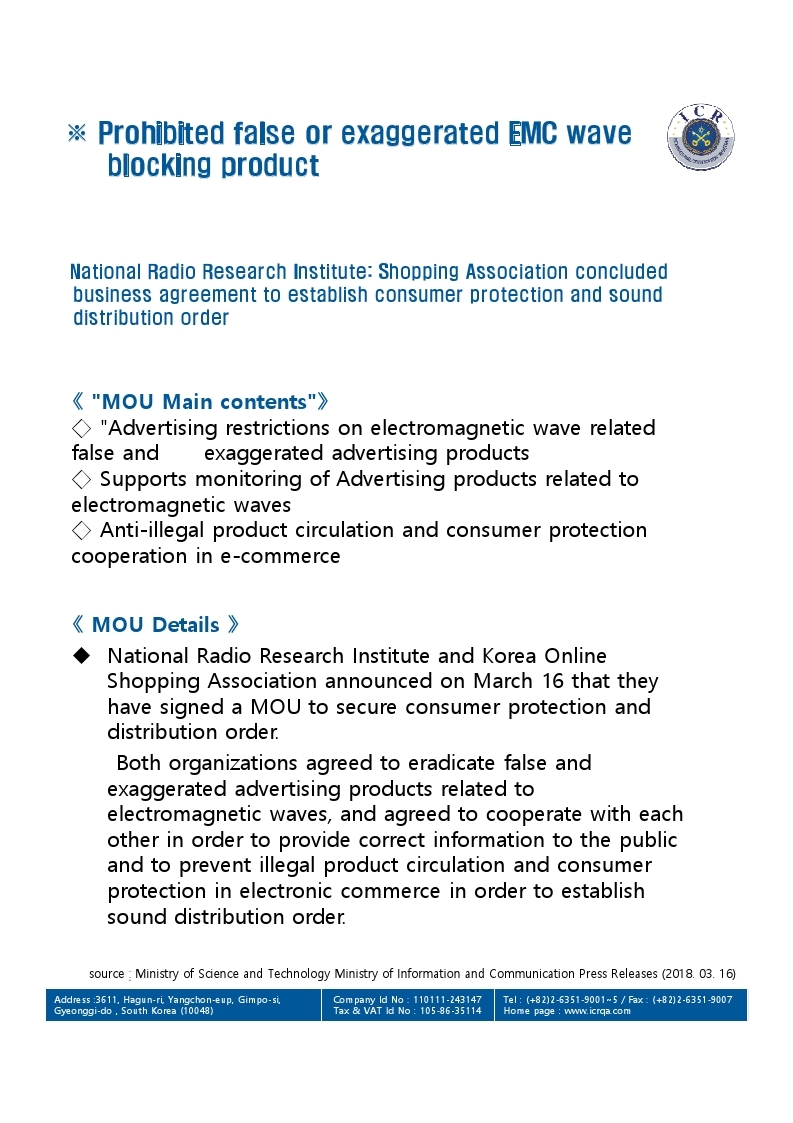 ※ Prohibited false or exaggerated EMC wave blocking product

ICR

National Radio Research Institute: Shopping Association concluded business agreement to establish consumer protection and sound distribution order

《 "MOU Main contents"》
◇ "Advertising restrictions on electromagnetic wave related false and exaggerated advertising products
◇ Supports monitoring of Advertising products related to electromagnetic waves
◇ Anti-illegal product circulation and consumer protection cooperation in e-commerce

《 MOU Details 》
◆ National Radio Research Institute and Korea Online Shopping Association announced on March 16 that they have signed a MOU to secure consumer protection and distribution order.
Both organizations agreed to eradicate false and exaggerated advertising products related to electromagnetic waves, and agreed to cooperate with each other in order to provide correct information to the public and to prevent illegal product circulation and consumer protection in electronic commerce in order to establish sound distribution order.

source : Ministry of Science and Technology Ministry of Information and Communication Press Releases (2018. 03. 16)

Address :3611, Hagun-ri, Yangchon-eup, Gimpo-si, Gyeonggi-do , South Korea (10048)
Company Id No : 110111-243147
Tax & VAT Id No : 105-86-35114
Tel : (+82)2-6351-9001~5 / Fax : (+82)2-6351-9007
Home page : www.icrqa.com